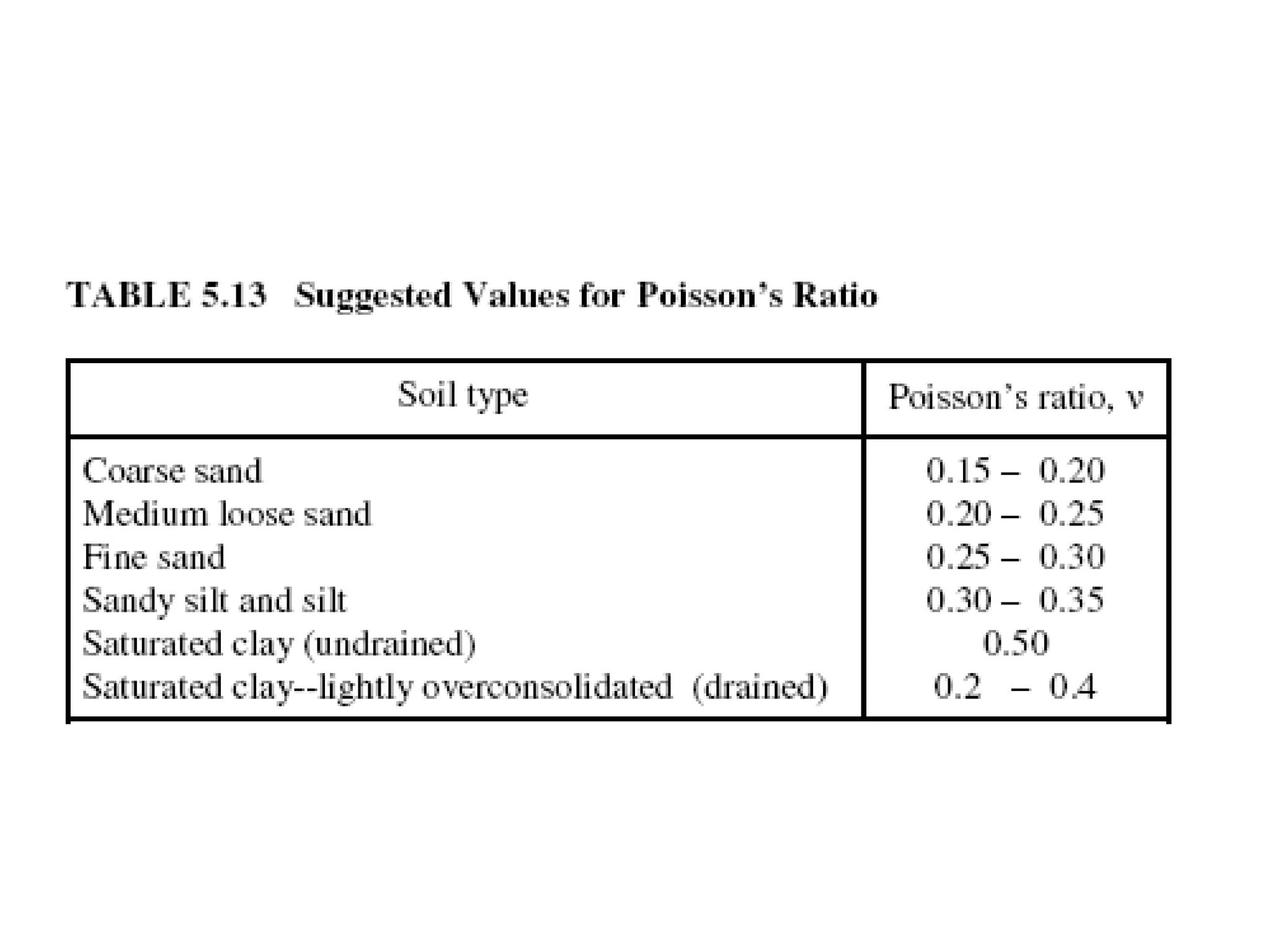 TABLE 5.13 Suggested Values for Poisson's Ratio

| Soil type | Poisson's ratio, ν |
|---|---|
| Coarse sand | 0.15 – 0.20 |
| Medium loose sand | 0.20 – 0.25 |
| Fine sand | 0.25 – 0.30 |
| Sandy silt and silt | 0.30 – 0.35 |
| Saturated clay (undrained) | 0.50 |
| Saturated clay--lightly overconsolidated (drained) | 0.2 – 0.4 |